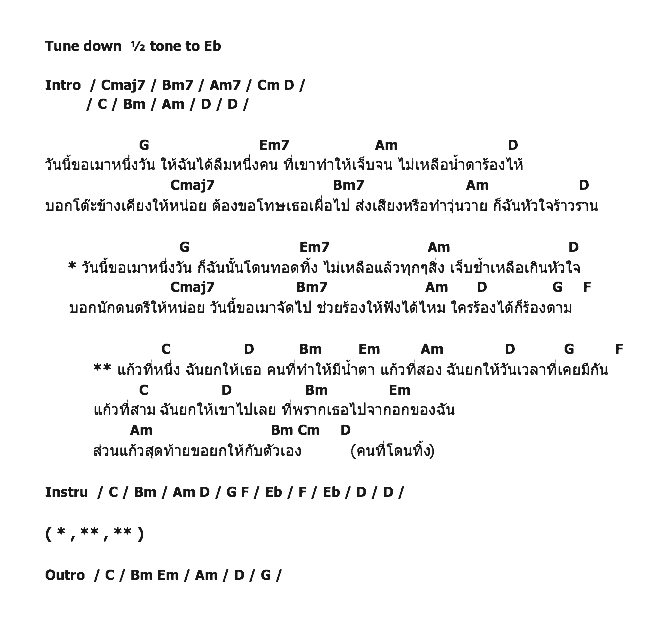 Tune down ½ tone to Eb

Intro / Cmaj7 / Bm7 / Am7 / Cm D /
/ C / Bm / Am / D / D /

G Em7 Am D
วันนี้ขอเมาหนึ่งวัน ให้ฉันได้ลืมหนึ่งคน ที่เขาทำให้เจ็บจน ไม่เหลือน้ำตาร้องไห้
Cmaj7 Bm7 Am D
บอกโต๊ะข้างเคียงให้หน่อย ต้องขอโทษเธอเผื่อไป ส่งเสียงหรือทำวุ่นวาย ก็ฉันหัวใจร้าวราน

G Em7 Am D
* วันนี้ขอเมาหนึ่งวัน ก็ฉันนั้นโดนทอดทิ้ง ไม่เหลือแล้วทุกๆสิ่ง เจ็บช้ำเหลือเกินหัวใจ
Cmaj7 Bm7 Am D G F
บอกนักดนตรีให้หน่อย วันนี้ขอเมาจัดไป ช่วยร้องให้ฟังได้ไหม ใครร้องได้ก็ร้องตาม

C D Bm Em Am D G F
** แก้วที่หนึ่ง ฉันยกให้เธอ คนที่ทำให้มีน้ำตา แก้วที่สอง ฉันยกให้วันเวลาที่เคยมีกัน
C D Bm Em
แก้วที่สาม ฉันยกให้เขาไปเลย ที่พรากเธอไปจากอกของฉัน
Am Bm Cm D
ส่วนแก้วสุดท้ายขอยกให้กับตัวเอง (คนที่โดนทิ้ง)

Instru / C / Bm / Am D / G F / Eb / F / Eb / D / D /

( * , ** , ** )

Outro / C / Bm Em / Am / D / G /